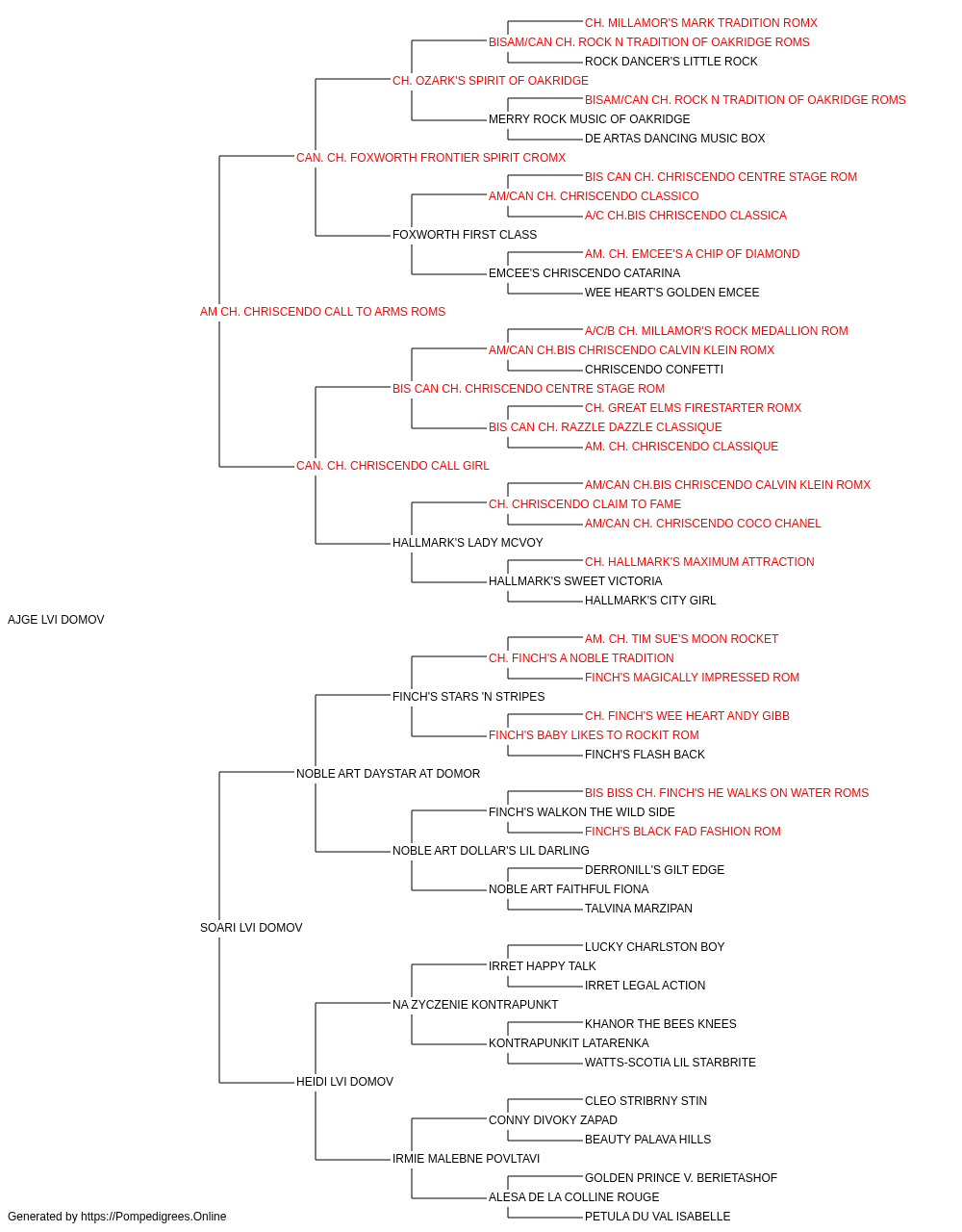 CH. MILLAMOR'S MARK TRADITION ROMX
BISAM/CAN CH. ROCK N TRADITION OF OAKRIDGE ROMS
ROCK DANCER'S LITTLE ROCK
CH. OZARK'S SPIRIT OF OAKRIDGE
BISAM/CAN CH. ROCK N TRADITION OF OAKRIDGE ROMS
MERRY ROCK MUSIC OF OAKRIDGE
DE ARTAS DANCING MUSIC BOX
CAN. CH. FOXWORTH FRONTIER SPIRIT CROMX
BIS CAN CH. CHRISCENDO CENTRE STAGE ROM
AM/CAN CH. CHRISCENDO CLASSICO
A/C CH.BIS CHRISCENDO CLASSICA
FOXWORTH FIRST CLASS
AM. CH. EMCEE'S A CHIP OF DIAMOND
EMCEE'S CHRISCENDO CATARINA
WEE HEART'S GOLDEN EMCEE
AM CH. CHRISCENDO CALL TO ARMS ROMS
A/C/B CH. MILLAMOR'S ROCK MEDALLION ROM
AM/CAN CH.BIS CHRISCENDO CALVIN KLEIN ROMX
CHRISCENDO CONFETTI
BIS CAN CH. CHRISCENDO CENTRE STAGE ROM
CH. GREAT ELMS FIRESTARTER ROMX
BIS CAN CH. RAZZLE DAZZLE CLASSIQUE
AM. CH. CHRISCENDO CLASSIQUE
CAN. CH. CHRISCENDO CALL GIRL
AM/CAN CH.BIS CHRISCENDO CALVIN KLEIN ROMX
CH. CHRISCENDO CLAIM TO FAME
AM/CAN CH. CHRISCENDO COCO CHANEL
HALLMARK'S LADY MCVOY
CH. HALLMARK'S MAXIMUM ATTRACTION
HALLMARK'S SWEET VICTORIA
HALLMARK'S CITY GIRL
AJGE LVI DOMOV
AM. CH. TIM SUE'S MOON ROCKET
CH. FINCH'S A NOBLE TRADITION
FINCH'S MAGICALLY IMPRESSED ROM
FINCH'S STARS 'N STRIPES
CH. FINCH'S WEE HEART ANDY GIBB
FINCH'S BABY LIKES TO ROCKIT ROM
FINCH'S FLASH BACK
NOBLE ART DAYSTAR AT DOMOR
BIS BISS CH. FINCH'S HE WALKS ON WATER ROMS
FINCH'S WALKON THE WILD SIDE
FINCH'S BLACK FAD FASHION ROM
NOBLE ART DOLLAR'S LIL DARLING
DERRONILL'S GILT EDGE
NOBLE ART FAITHFUL FIONA
TALVINA MARZIPAN
SOARI LVI DOMOV
LUCKY CHARLSTON BOY
IRRET HAPPY TALK
IRRET LEGAL ACTION
NA ZYCZENIE KONTRAPUNKT
KHANOR THE BEES KNEES
KONTRAPUNKIT LATARENKA
WATTS-SCOTIA LIL STARBRITE
HEIDI LVI DOMOV
CLEO STRIBRNY STIN
CONNY DIVOKY ZAPAD
BEAUTY PALAVA HILLS
IRMIE MALEBNE POVLTAVI
GOLDEN PRINCE V. BERIETASHOF
ALESA DE LA COLLINE ROUGE
PETULA DU VAL ISABELLE
Generated by https://Pompedigrees.Online